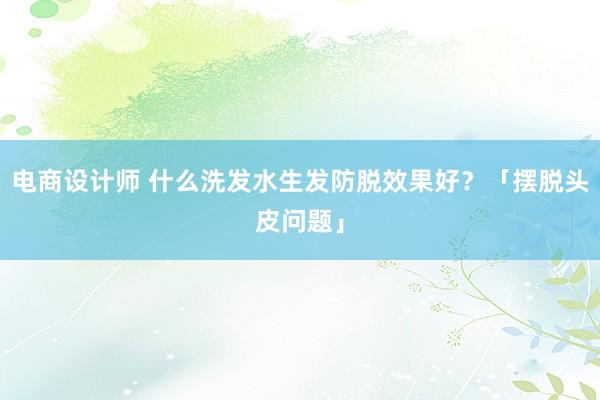 电商设计师 什么洗发水生发防脱效果好？「摆脱头皮问题」